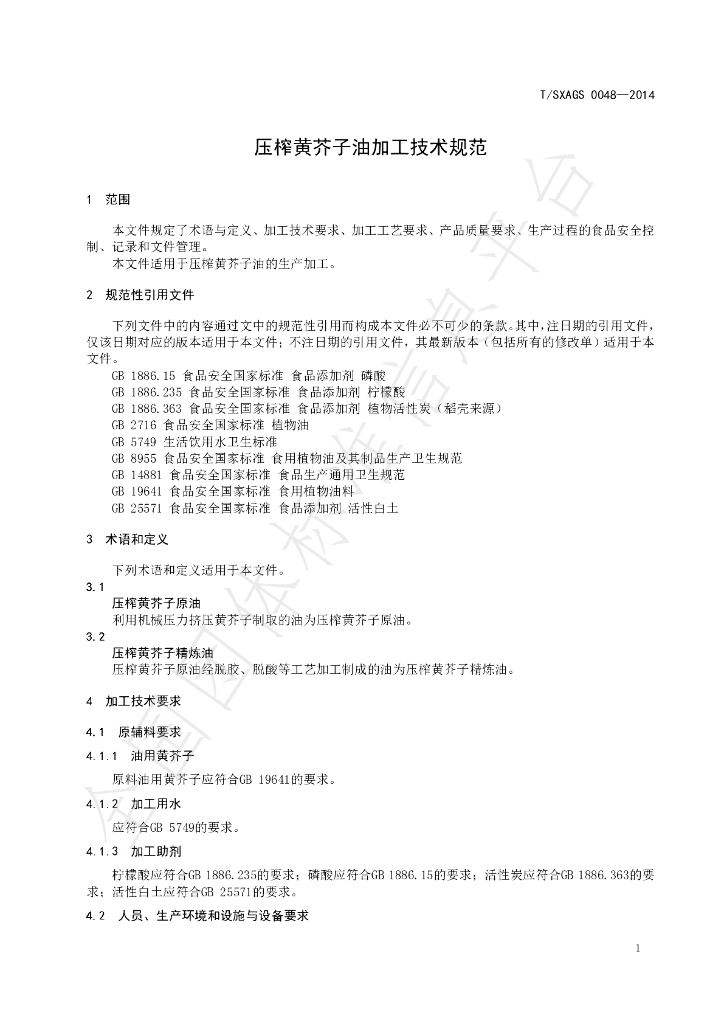 T/SXAGS 0048—2014

压榨黄芥子油加工技术规范

1 范围

本文件规定了术语与定义、加工技术要求、加工工艺要求、产品质量要求、生产过程的食品安全控制、记录和文件管理。

本文件适用于压榨黄芥子油的生产加工。

2 规范性引用文件

下列文件中的内容通过文中的规范性引用而构成本文件必不可少的条款。其中，注日期的引用文件，仅该日期对应的版本适用于本文件；不注日期的引用文件，其最新版本（包括所有的修改单）适用于本文件。

GB 1886.15 食品安全国家标准 食品添加剂 磷酸
GB 1886.235 食品安全国家标准 食品添加剂 柠檬酸
GB 1886.363 食品安全国家标准 食品添加剂 植物活性炭（稻壳来源）
GB 2716 食品安全国家标准 植物油
GB 5749 生活饮用水卫生标准
GB 8955 食品安全国家标准 食用植物油及其制品生产卫生规范
GB 14881 食品安全国家标准 食品生产通用卫生规范
GB 19641 食品安全国家标准 食用植物油料
GB 25571 食品安全国家标准 食品添加剂 活性白土

3 术语和定义

下列术语和定义适用于本文件。

3.1
压榨黄芥子原油
利用机械压力挤压黄芥子制取的油为压榨黄芥子原油。

3.2
压榨黄芥子精炼油
压榨黄芥子原油经脱胶、脱酸等工艺加工制成的油为压榨黄芥子精炼油。

4 加工技术要求

4.1 原辅料要求

4.1.1 油用黄芥子

原料油用黄芥子应符合GB 19641的要求。

4.1.2 加工用水

应符合GB 5749的要求。

4.1.3 加工助剂

柠檬酸应符合GB 1886.235的要求；磷酸应符合GB 1886.15的要求；活性炭应符合GB 1886.363的要求；活性白土应符合GB 25571的要求。

4.2 人员、生产环境和设施与设备要求

1